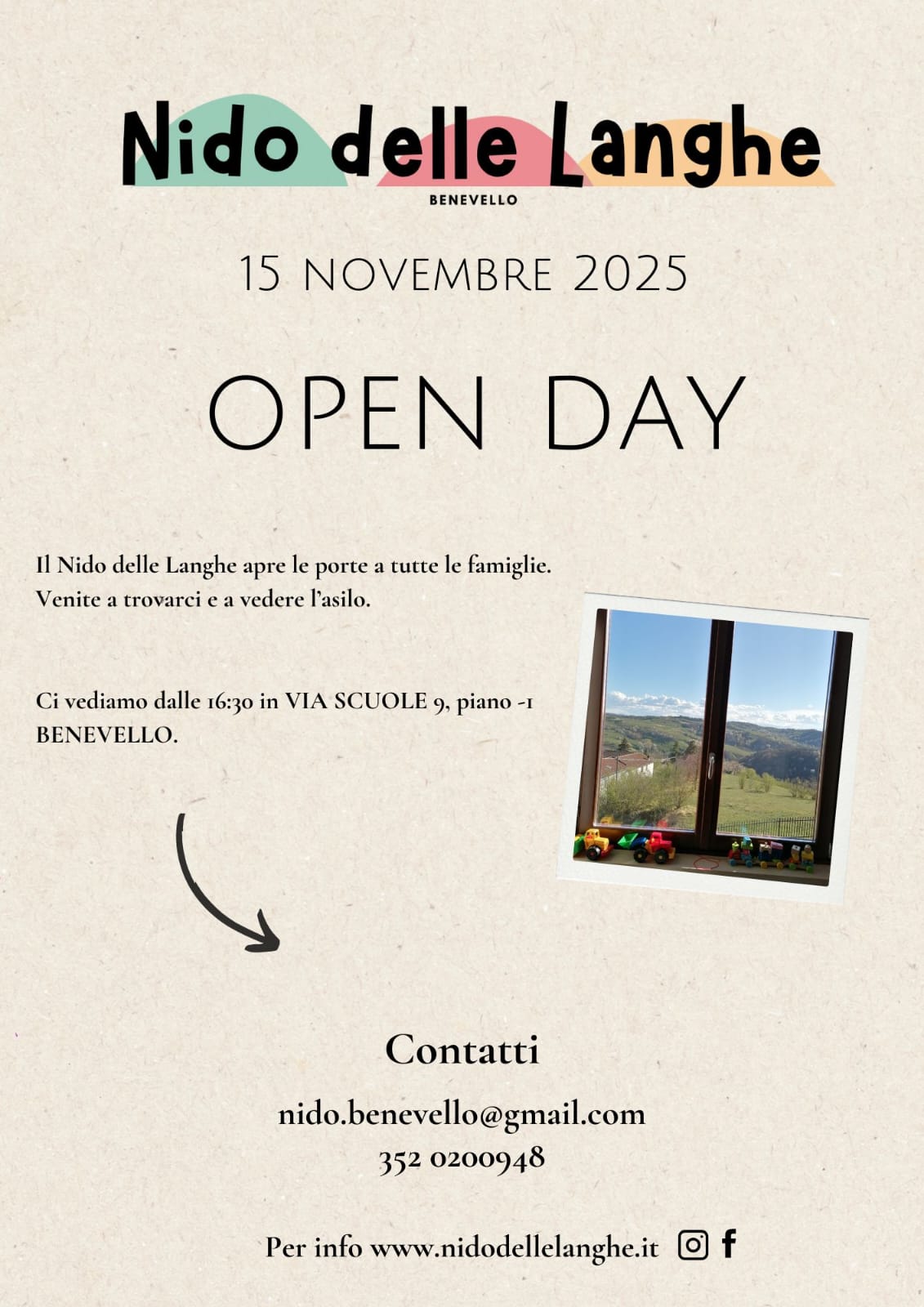 Nido delle Langhe
BENEVELLO

15 NOVEMBRE 2025

OPEN DAY

Il Nido delle Langhe apre le porte a tutte le famiglie.
Venite a trovarci e a vedere l'asilo.

Ci vediamo dalle 16:30 in VIA SCUOLE 9, piano -1
BENEVELLO.

Contatti

nido.benevello@gmail.com
352 0200948

Per info www.nidodellelanghe.it